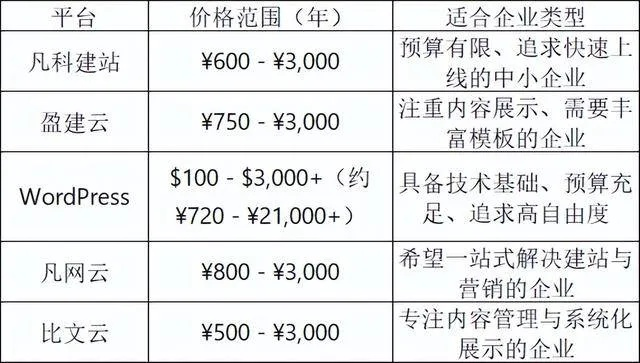 | 平台 | 价格范围（年） | 适合企业类型 |
|---|---|---|
| 凡科建站 | ¥600 - ¥3,000 | 预算有限、追求快速上线的中小企业 |
| 盈建云 | ¥750 - ¥3,000 | 注重内容展示、需要丰富模板的企业 |
| WordPress | \$100 - \$3,000+（约¥720 - ¥21,000+） | 具备技术基础、预算充足、追求高自由度 |
| 凡网云 | ¥800 - ¥3,000 | 希望一站式解决建站与营销的企业 |
| 比文云 | ¥500 - ¥3,000 | 专注内容管理与系统化展示的企业 |